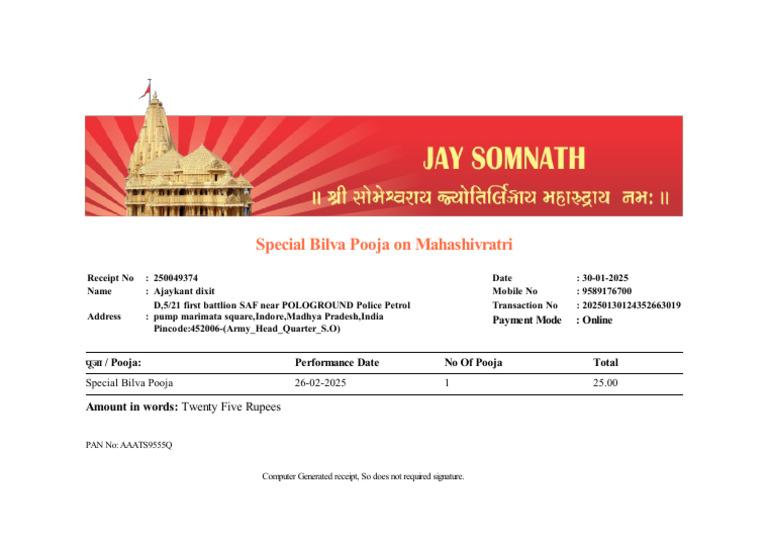 JAY SOMNATH

॥ श्री सोमेश्वराय ज्योतिर्लिंगाय महारुद्राय नमः ॥

Special Bilva Pooja on Mahashivratri

Receipt No : 250049374
Name : Ajaykant dixit
Address : D,5/21 first battlion SAF near POLOGROUND Police Petrol pump marimata square,Indore,Madhya Pradesh,India Pincode:452006-(Army_Head_Quarter_S.O)

Date : 30-01-2025
Mobile No : 9589176700
Transaction No : 20250130124352663019
Payment Mode : Online

| पूजा / Pooja: | Performance Date | No Of Pooja | Total |
|---|---|---|---|
| Special Bilva Pooja | 26-02-2025 | 1 | 25.00 |

Amount in words: Twenty Five Rupees

PAN No: AAATS9555Q

Computer Generated receipt, So does not required signature.